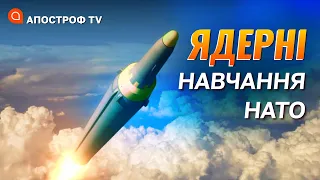 АПОСТРОФ TV

ЯДЕРНІ
НАВЧАННЯ
НАТО